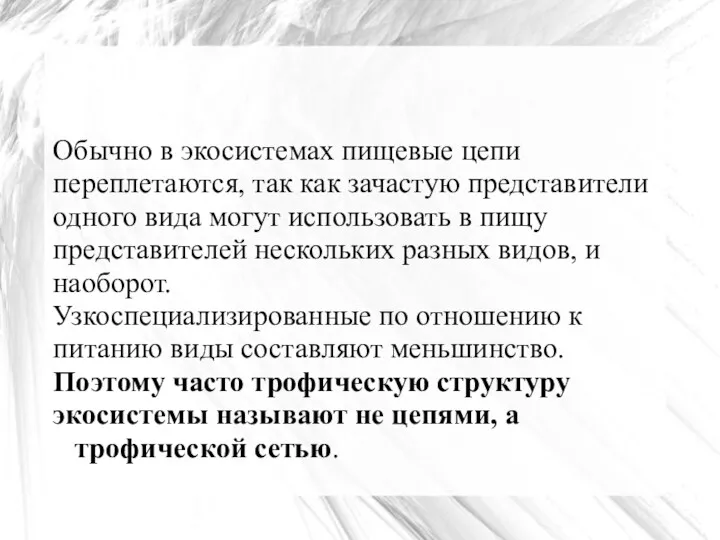 Обычно в экосистемах пищевые цепи переплетаются, так как зачастую представители одного вида могут использовать в пищу представителей нескольких разных видов, и наоборот.
Узкоспециализированные по отношению к питанию виды составляют меньшинство.
Поэтому часто трофическую структуру экосистемы называют не цепями, а трофической сетью.